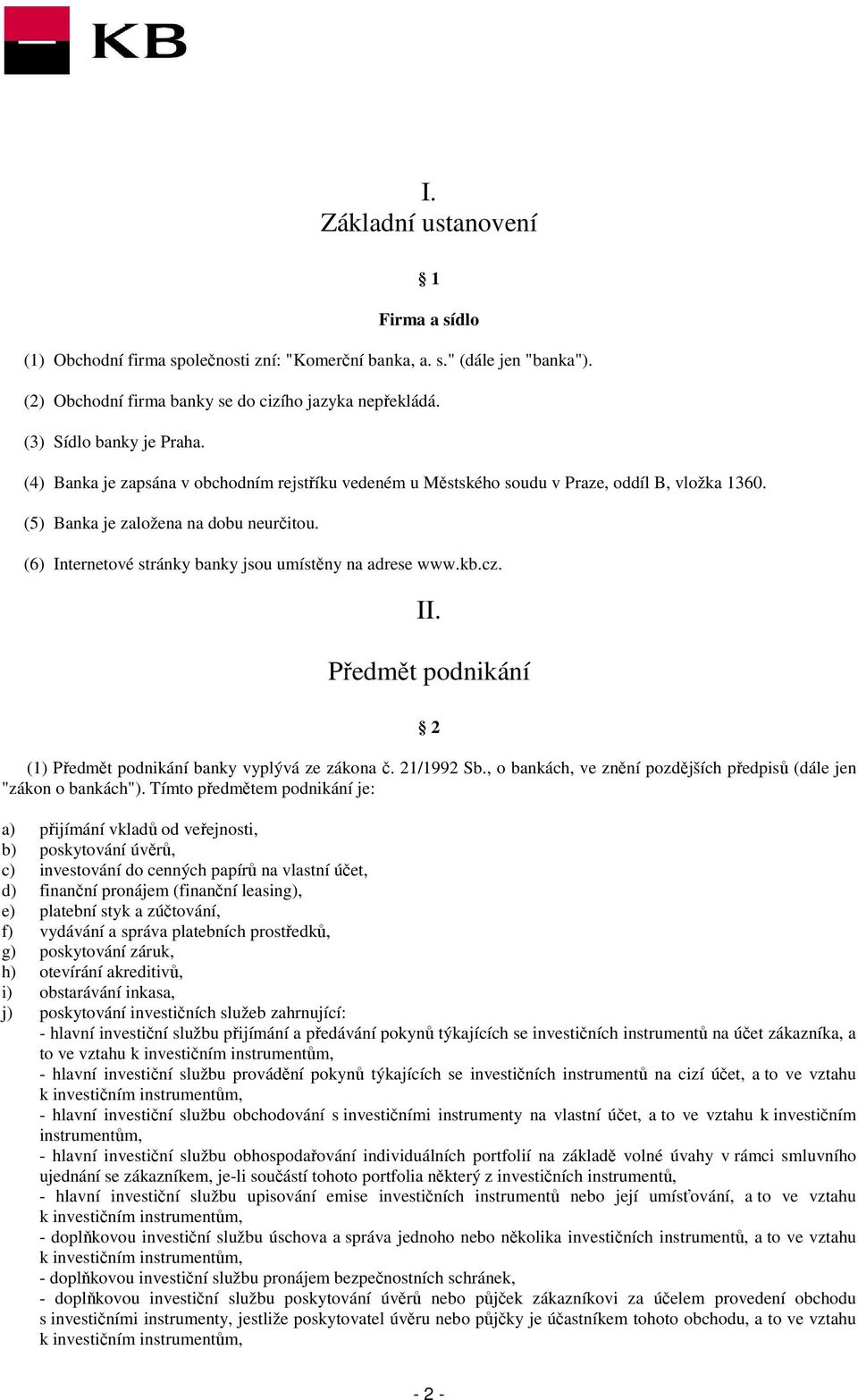 KB

I.
Základní ustanovení

§ 1

Firma a sídlo

(1) Obchodní firma společnosti zní: "Komerční banka, a. s." (dále jen "banka").

(2) Obchodní firma banky se do cizího jazyka nepřekládá.

(3) Sídlo banky je Praha.

(4) Banka je zapsána v obchodním rejstříku vedeném u Městského soudu v Praze, oddíl B, vložka 1360.

(5) Banka je založena na dobu neurčitou.

(6) Internetové stránky banky jsou umístěny na adrese www.kb.cz.

II.
Předmět podnikání

§ 2

(1) Předmět podnikání banky vyplývá ze zákona č. 21/1992 Sb., o bankách, ve znění pozdějších předpisů (dále jen "zákon o bankách"). Tímto předmětem podnikání je:

a) přijímání vkladů od veřejnosti,
b) poskytování úvěrů,
c) investování do cenných papírů na vlastní účet,
d) finanční pronájem (finanční leasing),
e) platební styk a zúčtování,
f) vydávání a správa platebních prostředků,
g) poskytování záruk,
h) otevírání akreditivů,
i) obstarávání inkasa,
j) poskytování investičních služeb zahrnující:
- hlavní investiční službu přijímání a předávání pokynů týkajících se investičních instrumentů na účet zákazníka, a to ve vztahu k investičním instrumentům,
- hlavní investiční službu provádění pokynů týkajících se investičních instrumentů na cizí účet, a to ve vztahu k investičním instrumentům,
- hlavní investiční službu obchodování s investičními instrumenty na vlastní účet, a to ve vztahu k investičním instrumentům,
- hlavní investiční službu obhospodařování individuálních portfolií na základě volné úvahy v rámci smluvního ujednání se zákazníkem, je-li součástí tohoto portfolia některý z investičních instrumentů,
- hlavní investiční službu upisování emise investičních instrumentů nebo její umísťování, a to ve vztahu k investičním instrumentům,
- doplňkovou investiční službu úschova a správa jednoho nebo několika investičních instrumentů, a to ve vztahu k investičním instrumentům,
- doplňkovou investiční službu pronájem bezpečnostních schránek,
- doplňkovou investiční službu poskytování úvěrů nebo půjček zákazníkovi za účelem provedení obchodu s investičními instrumenty, jestliže poskytovatel úvěru nebo půjčky je účastníkem tohoto obchodu, a to ve vztahu k investičním instrumentům,

- 2 -